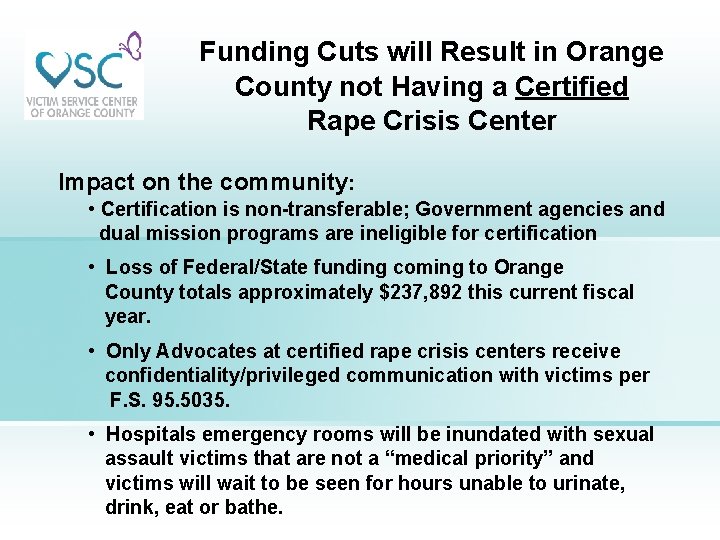 VSC
VICTIM SERVICE CENTER
OF ORANGE COUNTY

Funding Cuts will Result in Orange County not Having a Certified Rape Crisis Center

Impact on the community:

• Certification is non-transferable; Government agencies and dual mission programs are ineligible for certification

• Loss of Federal/State funding coming to Orange County totals approximately $237,892 this current fiscal year.

• Only Advocates at certified rape crisis centers receive confidentiality/privileged communication with victims per F.S. 95.5035.

• Hospitals emergency rooms will be inundated with sexual assault victims that are not a “medical priority” and victims will wait to be seen for hours unable to urinate, drink, eat or bathe.